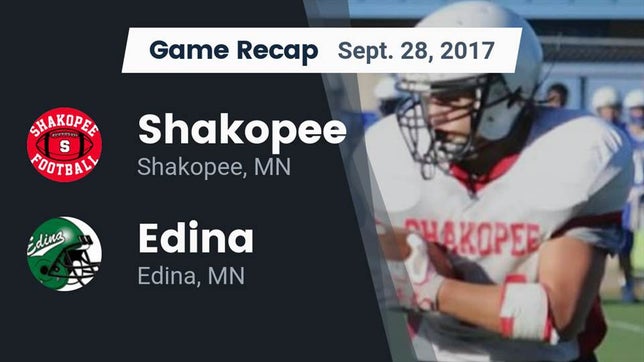 Game Recap Sept. 28, 2017

SHAKOPEE
S
FOOTBALL

Shakopee
Shakopee, MN

Edina

Edina
Edina, MN

SHAKOPEE